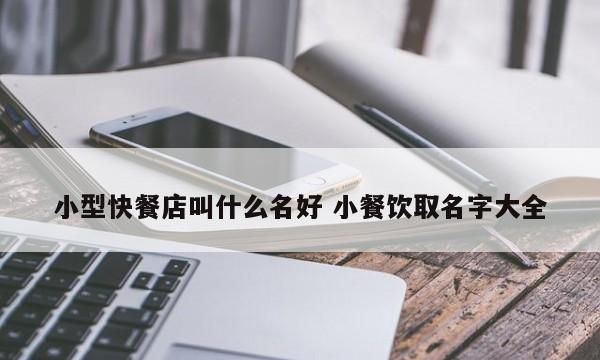 小型快餐店叫什么名好 小餐饮取名字大全